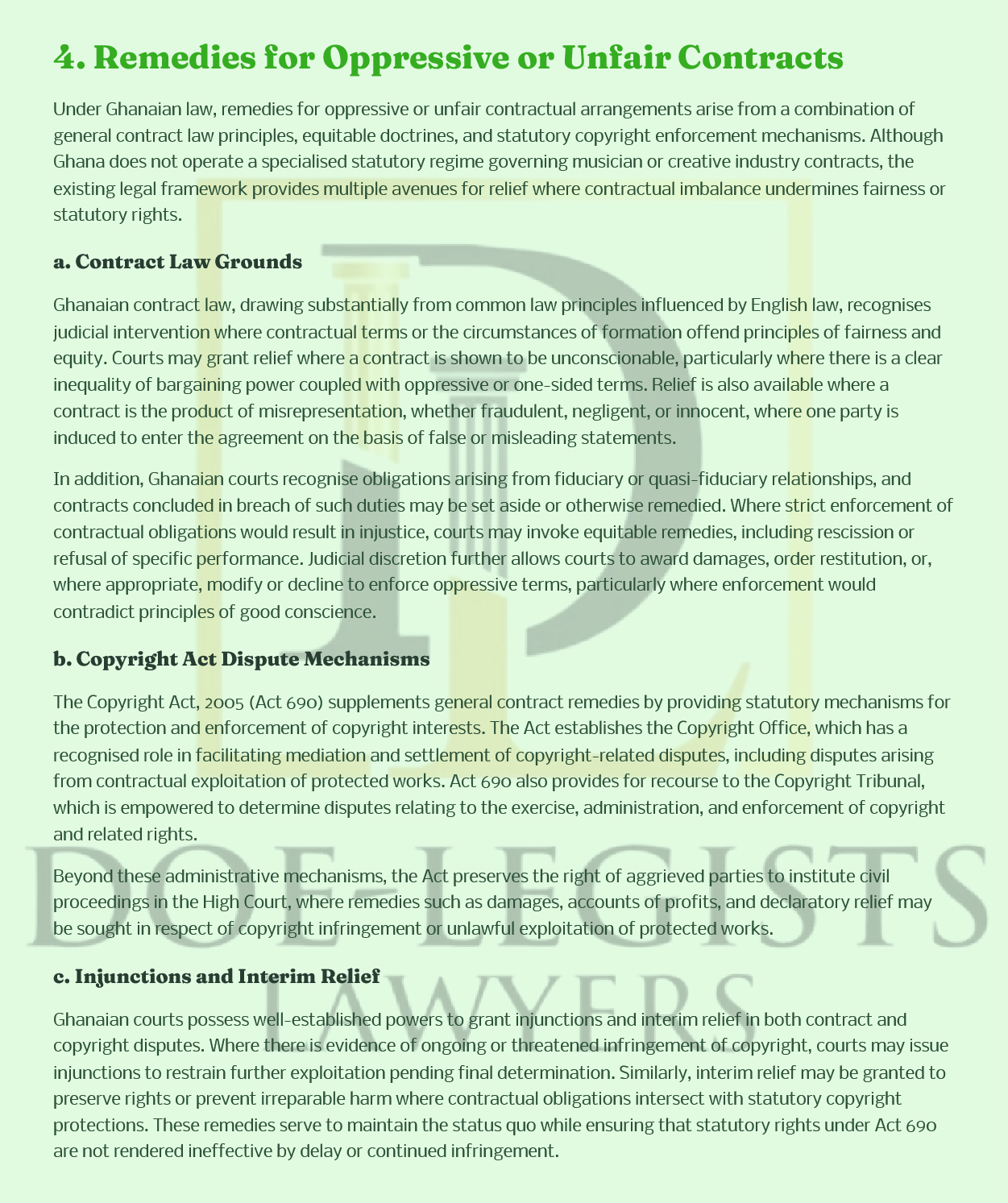 4. Remedies for Oppressive or Unfair Contracts

Under Ghanaian law, remedies for oppressive or unfair contractual arrangements arise from a combination of general contract law principles, equitable doctrines, and statutory copyright enforcement mechanisms. Although Ghana does not operate a specialised statutory regime governing musician or creative industry contracts, the existing legal framework provides multiple avenues for relief where contractual imbalance undermines fairness or statutory rights.

a. Contract Law Grounds

Ghanaian contract law, drawing substantially from common law principles influenced by English law, recognises judicial intervention where contractual terms or the circumstances of formation offend principles of fairness and equity. Courts may grant relief where a contract is shown to be unconscionable, particularly where there is a clear inequality of bargaining power coupled with oppressive or one-sided terms. Relief is also available where a contract is the product of misrepresentation, whether fraudulent, negligent, or innocent, where one party is induced to enter the agreement on the basis of false or misleading statements.

In addition, Ghanaian courts recognise obligations arising from fiduciary or quasi-fiduciary relationships, and contracts concluded in breach of such duties may be set aside or otherwise remedied. Where strict enforcement of contractual obligations would result in injustice, courts may invoke equitable remedies, including rescission or refusal of specific performance. Judicial discretion further allows courts to award damages, order restitution, or, where appropriate, modify or decline to enforce oppressive terms, particularly where enforcement would contradict principles of good conscience.

b. Copyright Act Dispute Mechanisms

The Copyright Act, 2005 (Act 690) supplements general contract remedies by providing statutory mechanisms for the protection and enforcement of copyright interests. The Act establishes the Copyright Office, which has a recognised role in facilitating mediation and settlement of copyright-related disputes, including disputes arising from contractual exploitation of protected works. Act 690 also provides for recourse to the Copyright Tribunal, which is empowered to determine disputes relating to the exercise, administration, and enforcement of copyright and related rights.

Beyond these administrative mechanisms, the Act preserves the right of aggrieved parties to institute civil proceedings in the High Court, where remedies such as damages, accounts of profits, and declaratory relief may be sought in respect of copyright infringement or unlawful exploitation of protected works.

c. Injunctions and Interim Relief

Ghanaian courts possess well-established powers to grant injunctions and interim relief in both contract and copyright disputes. Where there is evidence of ongoing or threatened infringement of copyright, courts may issue injunctions to restrain further exploitation pending final determination. Similarly, interim relief may be granted to preserve rights or prevent irreparable harm where contractual obligations intersect with statutory copyright protections. These remedies serve to maintain the status quo while ensuring that statutory rights under Act 690 are not rendered ineffective by delay or continued infringement.

DOE-LEGISTS
LAWYERS